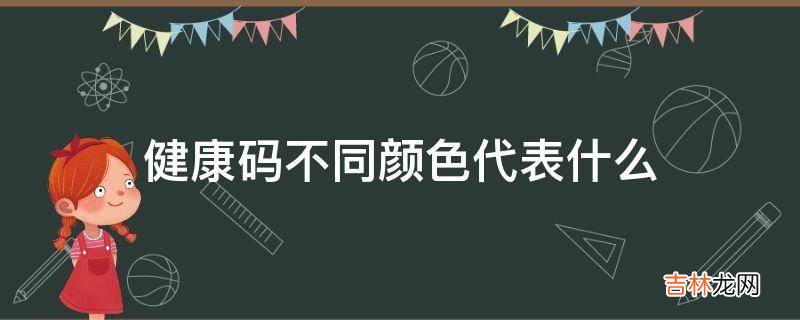 健康码不同颜色代表什么

吉林龙网